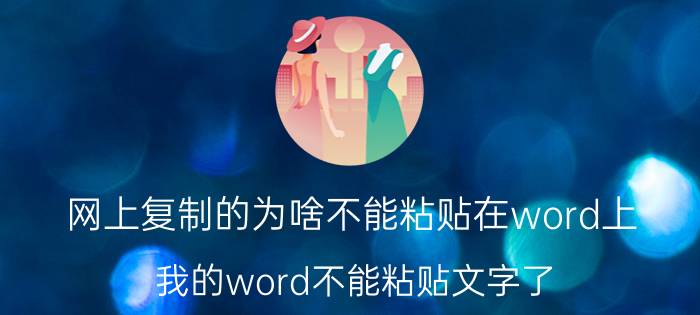 网上复制的为啥不能粘贴在word上

我的word不能粘贴文字了